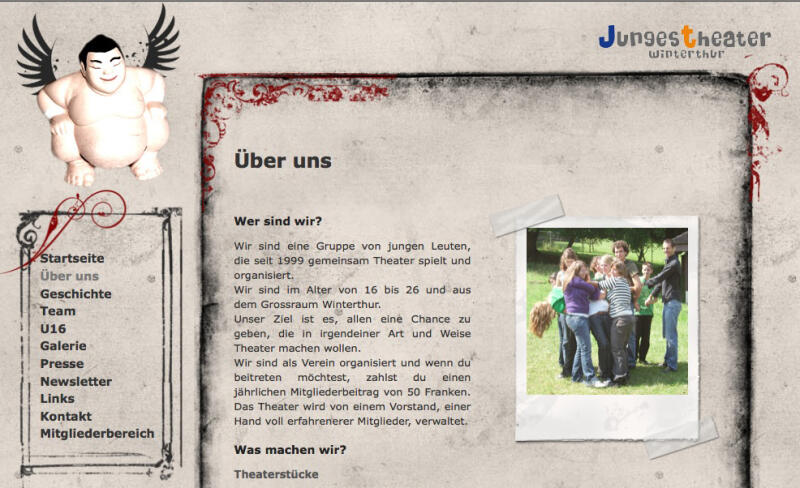 Jungestheater
winterthur

Startseite
Über uns
Geschichte
Team
U16
Galerie
Presse
Newsletter
Links
Kontakt
Mitgliederbereich

Über uns

Wer sind wir?

Wir sind eine Gruppe von jungen Leuten, die seit 1999 gemeinsam Theater spielt und organisiert.
Wir sind im Alter von 16 bis 26 und aus dem Grossraum Winterthur.
Unser Ziel ist es, allen eine Chance zu geben, die in irgendeiner Art und Weise Theater machen wollen.
Wir sind als Verein organisiert und wenn du beitreten möchtest, zahlst du einen jährlichen Mitgliederbeitrag von 50 Franken. Das Theater wird von einem Vorstand, einer Hand voll erfahrenerer Mitglieder, verwaltet.

Was machen wir?

Theaterstücke